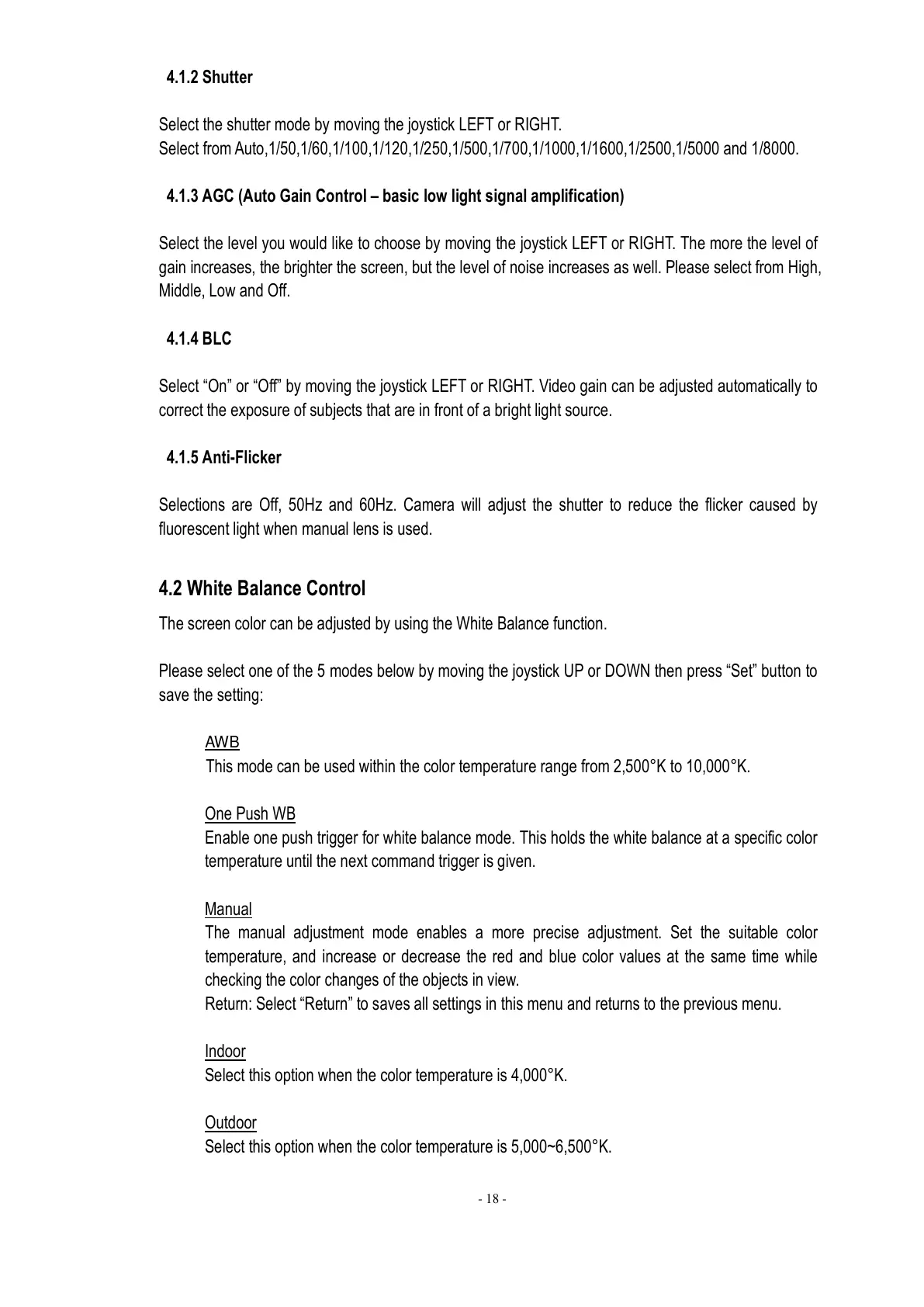 4.1.2 Shutter

Select the shutter mode by moving the joystick LEFT or RIGHT.
Select from Auto,1/50,1/60,1/100,1/120,1/250,1/500,1/700,1/1000,1/1600,1/2500,1/5000 and 1/8000.

4.1.3 AGC (Auto Gain Control – basic low light signal amplification)

Select the level you would like to choose by moving the joystick LEFT or RIGHT. The more the level of gain increases, the brighter the screen, but the level of noise increases as well. Please select from High, Middle, Low and Off.

4.1.4 BLC

Select “On” or “Off” by moving the joystick LEFT or RIGHT. Video gain can be adjusted automatically to correct the exposure of subjects that are in front of a bright light source.

4.1.5 Anti-Flicker

Selections are Off, 50Hz and 60Hz. Camera will adjust the shutter to reduce the flicker caused by fluorescent light when manual lens is used.

4.2 White Balance Control

The screen color can be adjusted by using the White Balance function.

Please select one of the 5 modes below by moving the joystick UP or DOWN then press “Set” button to save the setting:

AWB
This mode can be used within the color temperature range from 2,500°K to 10,000°K.

One Push WB
Enable one push trigger for white balance mode. This holds the white balance at a specific color temperature until the next command trigger is given.

Manual
The manual adjustment mode enables a more precise adjustment. Set the suitable color temperature, and increase or decrease the red and blue color values at the same time while checking the color changes of the objects in view.
Return: Select “Return” to saves all settings in this menu and returns to the previous menu.

Indoor
Select this option when the color temperature is 4,000°K.

Outdoor
Select this option when the color temperature is 5,000~6,500°K.

- 18 -